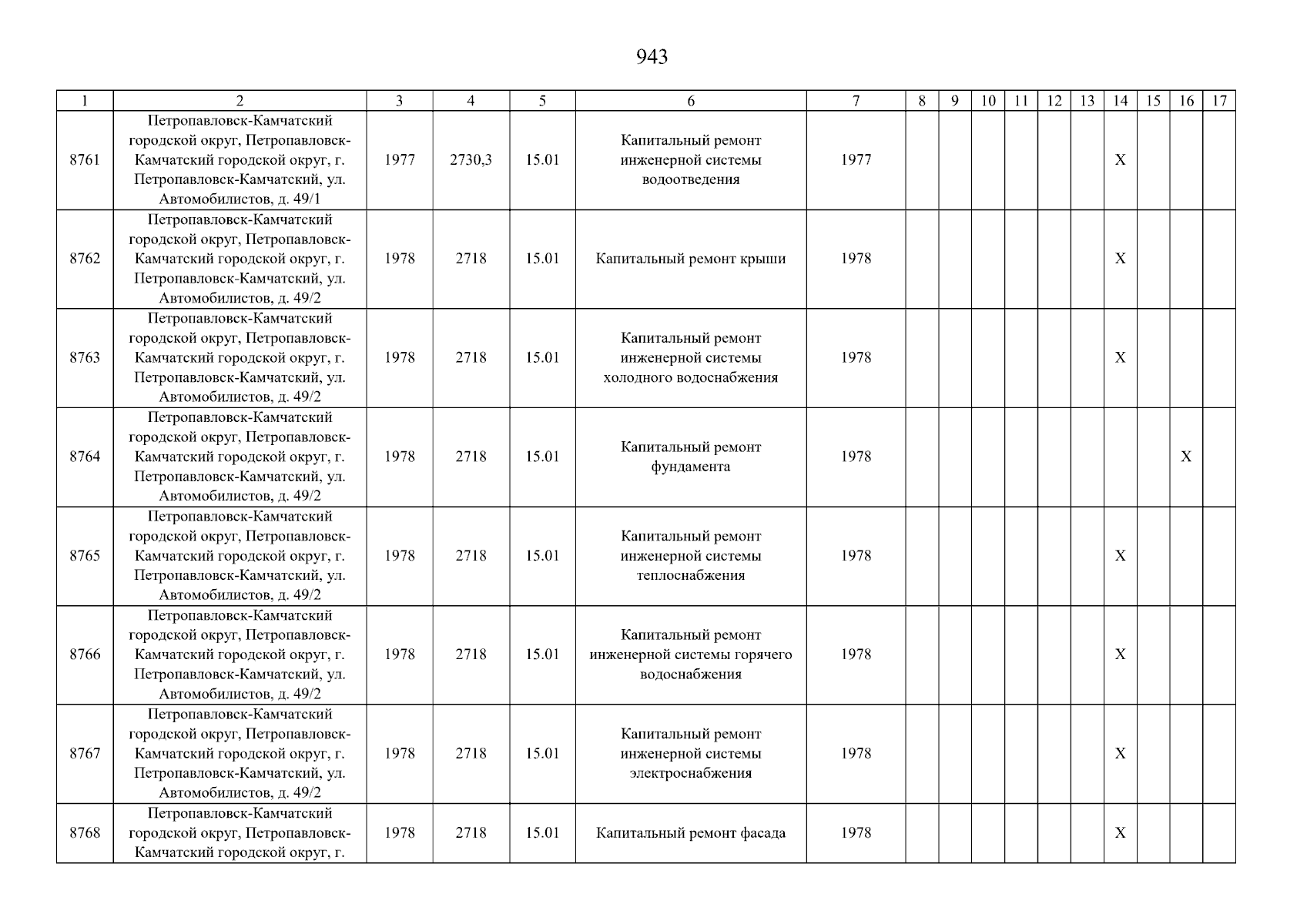 943

| 1 | 2 | 3 | 4 | 5 | 6 | 7 | 8 | 9 | 10 | 11 | 12 | 13 | 14 | 15 | 16 | 17 |
|---|---|---|---|---|---|---|---|---|---|---|---|---|---|---|---|---|
| 8761 | Петропавловск-Камчатский городской округ, Петропавловск-Камчатский городской округ, г. Петропавловск-Камчатский, ул. Автомобилистов, д. 49/1 | 1977 | 2730,3 | 15.01 | Капитальный ремонт инженерной системы водоотведения | 1977 | | | | | | | X | | | |
| 8762 | Петропавловск-Камчатский городской округ, Петропавловск-Камчатский городской округ, г. Петропавловск-Камчатский, ул. Автомобилистов, д. 49/2 | 1978 | 2718 | 15.01 | Капитальный ремонт крыши | 1978 | | | | | | | X | | | |
| 8763 | Петропавловск-Камчатский городской округ, Петропавловск-Камчатский городской округ, г. Петропавловск-Камчатский, ул. Автомобилистов, д. 49/2 | 1978 | 2718 | 15.01 | Капитальный ремонт инженерной системы холодного водоснабжения | 1978 | | | | | | | X | | | |
| 8764 | Петропавловск-Камчатский городской округ, Петропавловск-Камчатский городской округ, г. Петропавловск-Камчатский, ул. Автомобилистов, д. 49/2 | 1978 | 2718 | 15.01 | Капитальный ремонт фундамента | 1978 | | | | | | | | | X | |
| 8765 | Петропавловск-Камчатский городской округ, Петропавловск-Камчатский городской округ, г. Петропавловск-Камчатский, ул. Автомобилистов, д. 49/2 | 1978 | 2718 | 15.01 | Капитальный ремонт инженерной системы теплоснабжения | 1978 | | | | | | | X | | | |
| 8766 | Петропавловск-Камчатский городской округ, Петропавловск-Камчатский городской округ, г. Петропавловск-Камчатский, ул. Автомобилистов, д. 49/2 | 1978 | 2718 | 15.01 | Капитальный ремонт инженерной системы горячего водоснабжения | 1978 | | | | | | | X | | | |
| 8767 | Петропавловск-Камчатский городской округ, Петропавловск-Камчатский городской округ, г. Петропавловск-Камчатский, ул. Автомобилистов, д. 49/2 | 1978 | 2718 | 15.01 | Капитальный ремонт инженерной системы электроснабжения | 1978 | | | | | | | X | | | |
| 8768 | Петропавловск-Камчатский городской округ, Петропавловск-Камчатский городской округ, г. | 1978 | 2718 | 15.01 | Капитальный ремонт фасада | 1978 | | | | | | | X | | | |